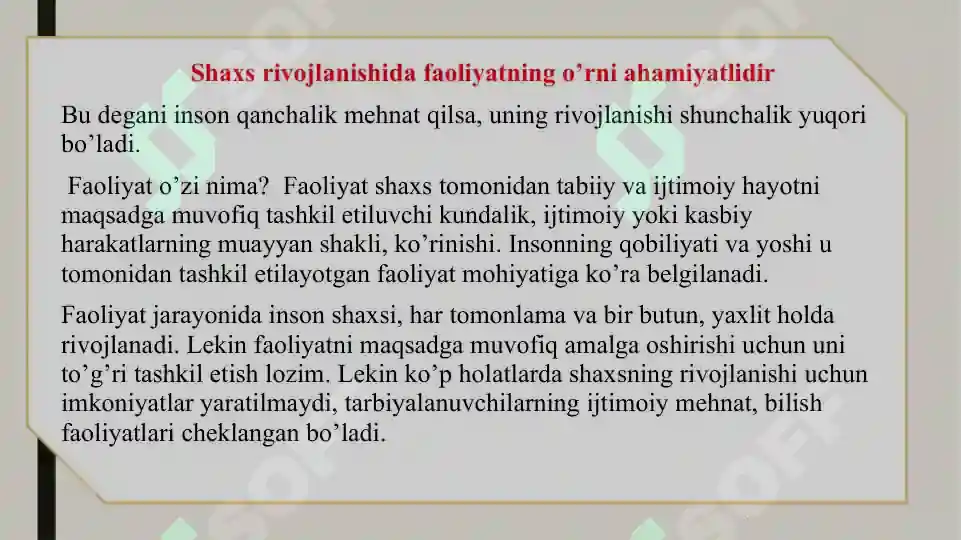 Shaxs rivojlanishida faoliyatning o'rni ahamiyatlidir

Bu degani inson qanchalik mehnat qilsa, uning rivojlanishi shunchalik yuqori bo'ladi.

Faoliyat o'zi nima? Faoliyat shaxs tomonidan tabiiy va ijtimoiy hayotni maqsadga muvofiq tashkil etiluvchi kundalik, ijtimoiy yoki kasbiy harakatlarning muayyan shakli, ko'rinishi. Insonning qobiliyati va yoshi u tomonidan tashkil etilayotgan faoliyat mohiyatiga ko'ra belgilanadi.

Faoliyat jarayonida inson shaxsi, har tomonlama va bir butun, yaxlit holda rivojlanadi. Lekin faoliyatni maqsadga muvofiq amalga oshirishi uchun uni to'g'ri tashkil etish lozim. Lekin ko'p holatlarda shaxsning rivojlanishi uchun imkoniyatlar yaratilmaydi, tarbiyalanuvchilarning ijtimoiy mehnat, bilish faoliyatlari cheklangan bo'ladi.